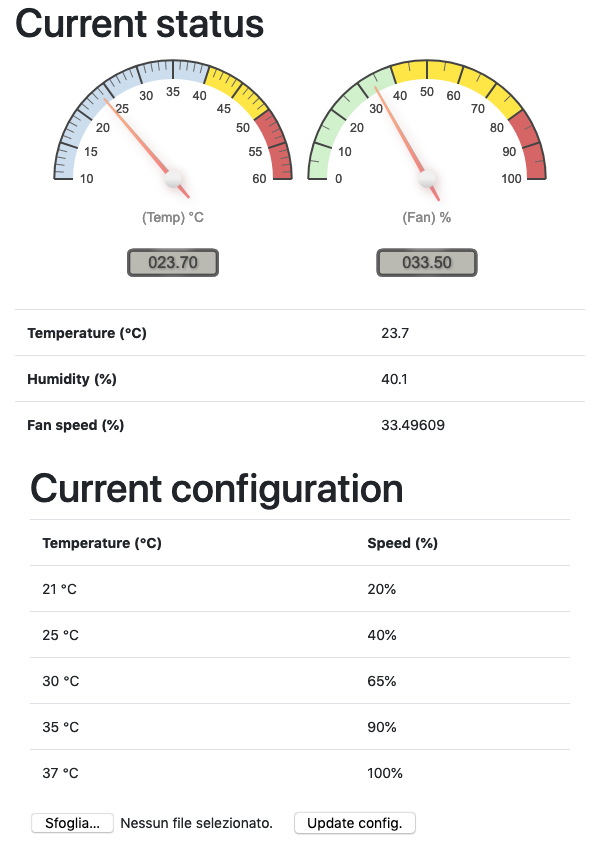 Current status

10 15 20 25 30 35 40 45 50 55 60

(Temp) °C

023.70

0 10 20 30 40 50 60 70 80 90 100

(Fan) %

033.50

| Temperature (°C) | 23.7 |
|---|---|
| Humidity (%) | 40.1 |
| Fan speed (%) | 33.49609 |

Current configuration

| Temperature (°C) | Speed (%) |
|---|---|
| 21 °C | 20% |
| 25 °C | 40% |
| 30 °C | 65% |
| 35 °C | 90% |
| 37 °C | 100% |

Sfoglia... Nessun file selezionato. Update config.